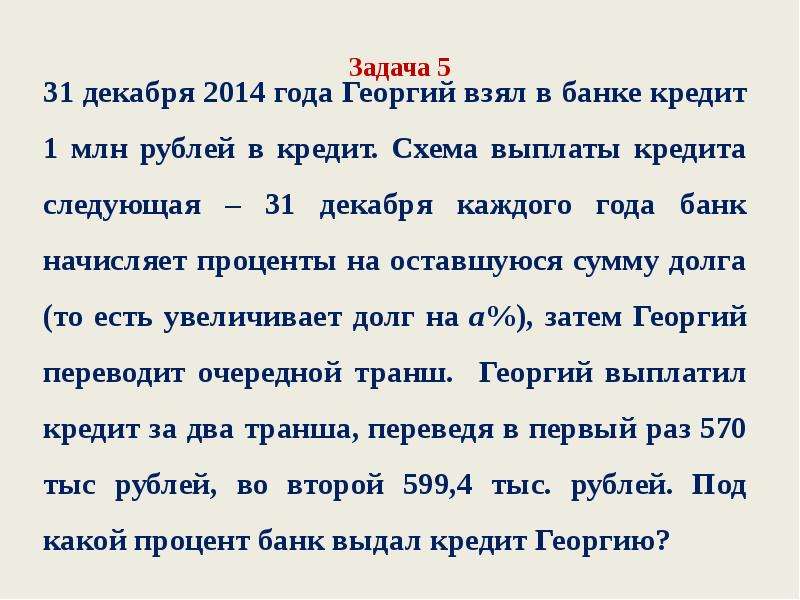 Задача 5

31 декабря 2014 года Георгий взял в банке кредит 1 млн рублей в кредит. Схема выплаты кредита следующая – 31 декабря каждого года банк начисляет проценты на оставшуюся сумму долга (то есть увеличивает долг на $a\%$), затем Георгий переводит очередной транш. Георгий выплатил кредит за два транша, переведя в первый раз 570 тыс рублей, во второй 599,4 тыс. рублей. Под какой процент банк выдал кредит Георгию?